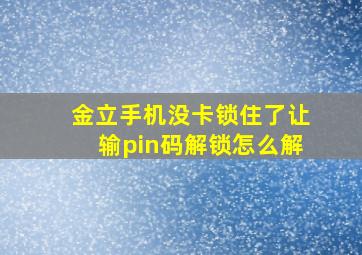 金立手机没卡锁住了让输pin码解锁怎么解